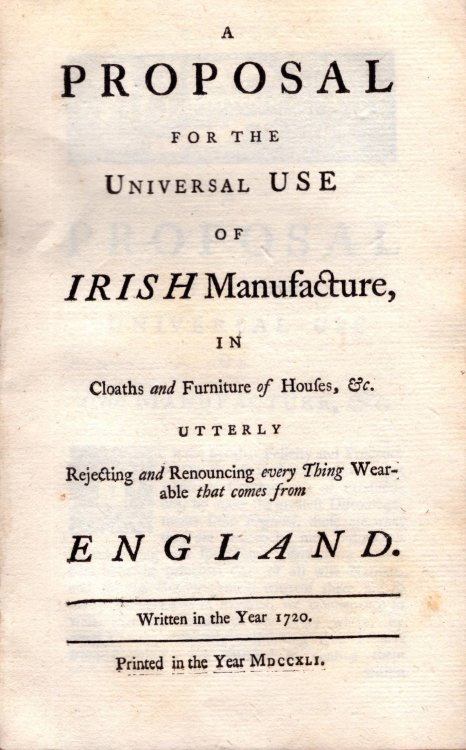 A
PROPOSAL
FOR THE
UNIVERSAL USE
OF
IRISH Manufacture,
IN
Cloaths and Furniture of Houſes, &c.
UTTERLY
Rejecting and Renouncing every Thing Wearable that comes from
ENGLAND.

Written in the Year 1720.

Printed in the Year MDCCXLI.